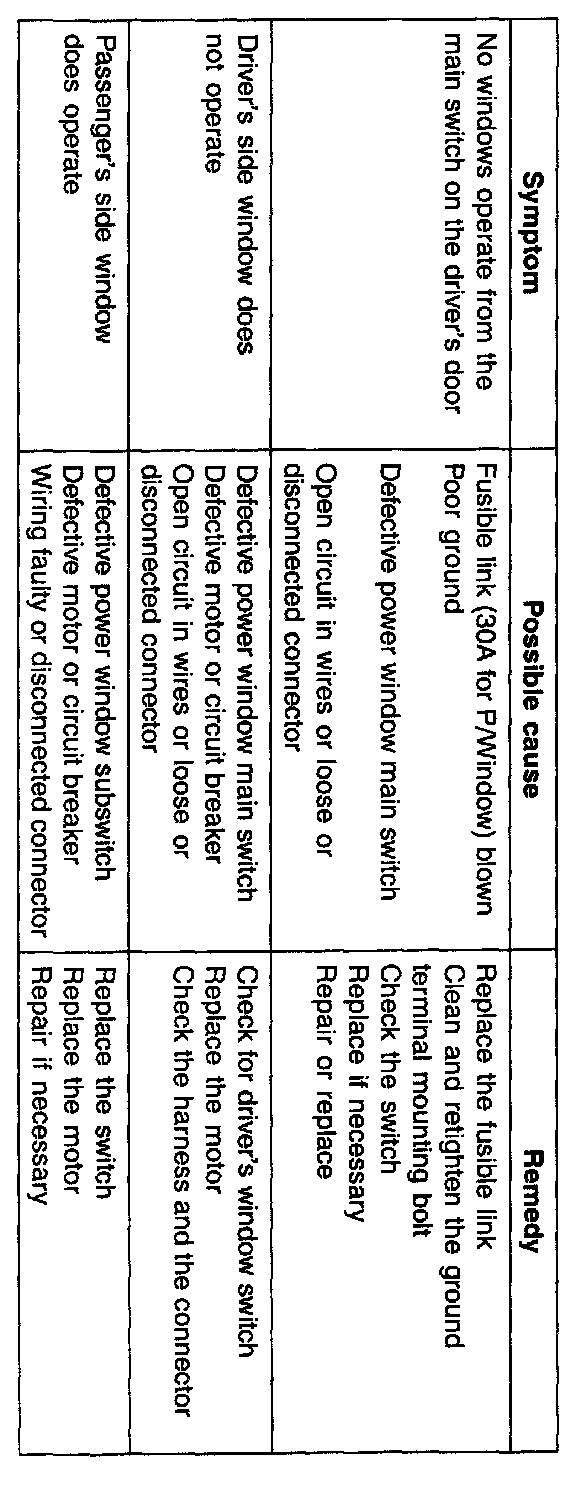 | Symptom | Possible cause | Remedy |
|---|---|---|
| No windows operate from the main switch on the driver's door | Fusible link (30A for P/Window) blown<br>Poor ground<br><br>Defective power window main switch<br><br>Open circuit in wires or loose or disconnected connector | Replace the fusible link<br>Clean and retighten the ground terminal mounting bolt<br>Check the switch<br>Replace if necessary<br>Repair or replace |
| Driver's side window does not operate | Defective power window main switch<br>Defective motor or circuit breaker<br>Open circuit in wires or loose or disconnected connector | Check for driver's window switch<br>Replace the motor<br>Check the harness and the connector |
| Passenger's side window does operate | Defective power window subswitch<br>Defective motor or circuit breaker<br>Wiring faulty or disconnected connector | Replace the switch<br>Replace the motor<br>Repair if necessary |